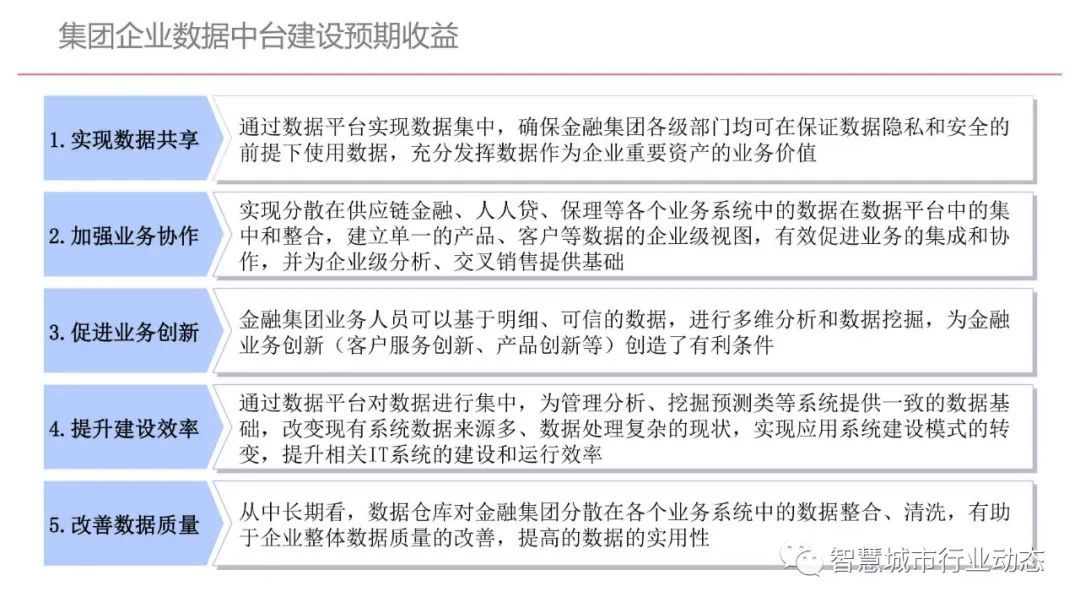 集团企业数据中台建设预期收益

1. 实现数据共享

通过数据平台实现数据集中，确保金融集团各级部门均可在保证数据隐私和安全的前提下使用数据，充分发挥数据作为企业重要资产的业务价值

2. 加强业务协作

实现分散在供应链金融、人人贷、保理等各个业务系统中的数据在数据平台中的集中和整合，建立单一的产品、客户等数据的企业级视图，有效促进业务的集成和协作，并为企业级分析、交叉销售提供基础

3. 促进业务创新

金融集团业务人员可以基于明细、可信的数据，进行多维分析和数据挖掘，为金融业务创新（客户服务创新、产品创新等）创造了有利条件

4. 提升建设效率

通过数据平台对数据进行集中，为管理分析、挖掘预测类等系统提供一致的数据基础，改变现有系统数据来源多、数据处理复杂的现状，实现应用系统建设模式的转变，提升相关IT系统的建设和运行效率

5. 改善数据质量

从中长期看，数据仓库对金融集团分散在各个业务系统中的数据整合、清洗，有助于企业整体数据质量的改善，提高的数据的实用性

智慧城市行业动态